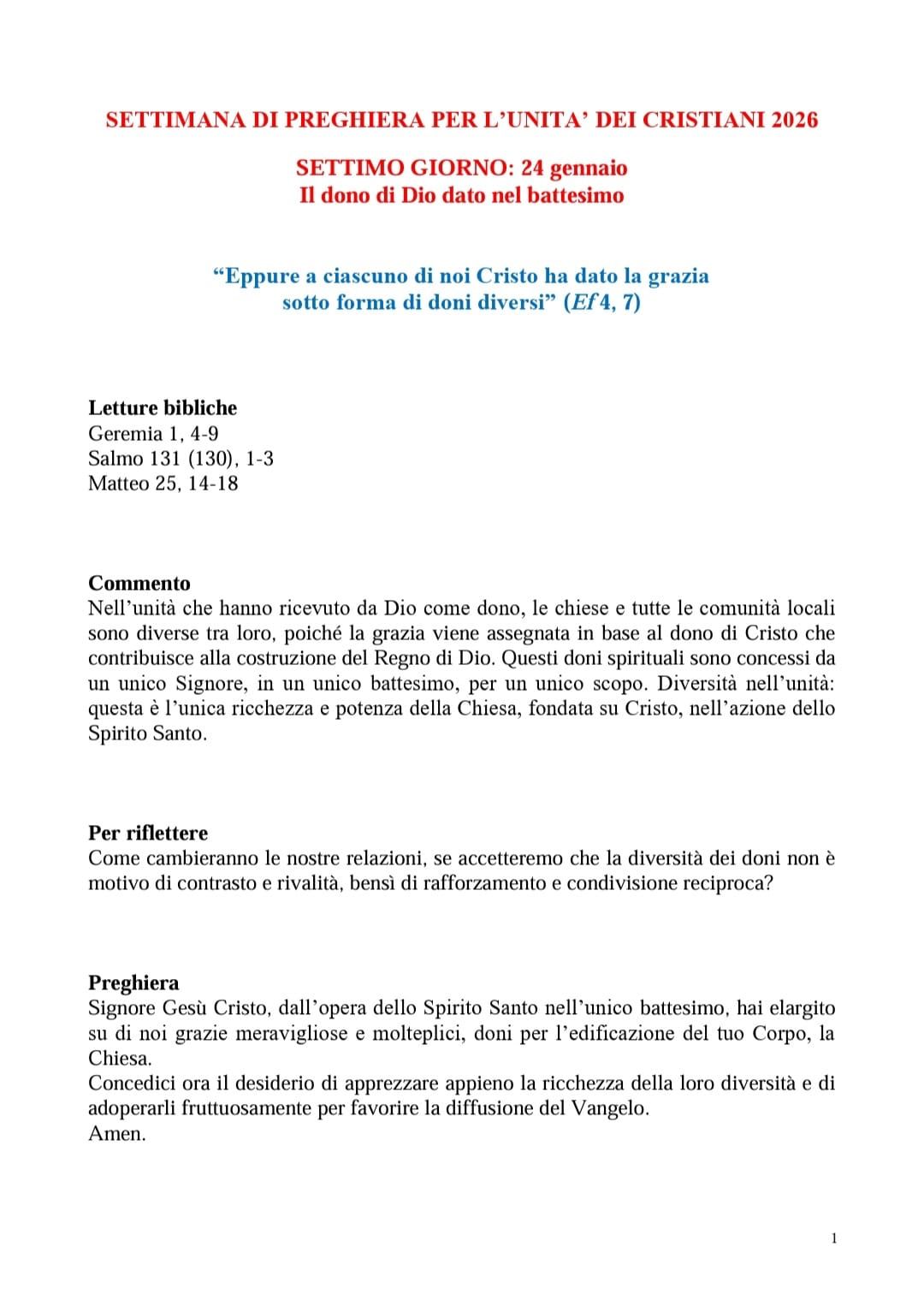 SETTIMANA DI PREGHIERA PER L'UNITA' DEI CRISTIANI 2026

SETTIMO GIORNO: 24 gennaio
Il dono di Dio dato nel battesimo

"Eppure a ciascuno di noi Cristo ha dato la grazia sotto forma di doni diversi" (Ef 4, 7)

Letture bibliche
Geremia 1, 4-9
Salmo 131 (130), 1-3
Matteo 25, 14-18

Commento
Nell'unità che hanno ricevuto da Dio come dono, le chiese e tutte le comunità locali sono diverse tra loro, poiché la grazia viene assegnata in base al dono di Cristo che contribuisce alla costruzione del Regno di Dio. Questi doni spirituali sono concessi da un unico Signore, in un unico battesimo, per un unico scopo. Diversità nell'unità: questa è l'unica ricchezza e potenza della Chiesa, fondata su Cristo, nell'azione dello Spirito Santo.

Per riflettere
Come cambieranno le nostre relazioni, se accetteremo che la diversità dei doni non è motivo di contrasto e rivalità, bensì di rafforzamento e condivisione reciproca?

Preghiera
Signore Gesù Cristo, dall'opera dello Spirito Santo nell'unico battesimo, hai elargito su di noi grazie meravigliose e molteplici, doni per l'edificazione del tuo Corpo, la Chiesa.
Concedici ora il desiderio di apprezzare appieno la ricchezza della loro diversità e di adoperarli fruttuosamente per favorire la diffusione del Vangelo.
Amen.

1